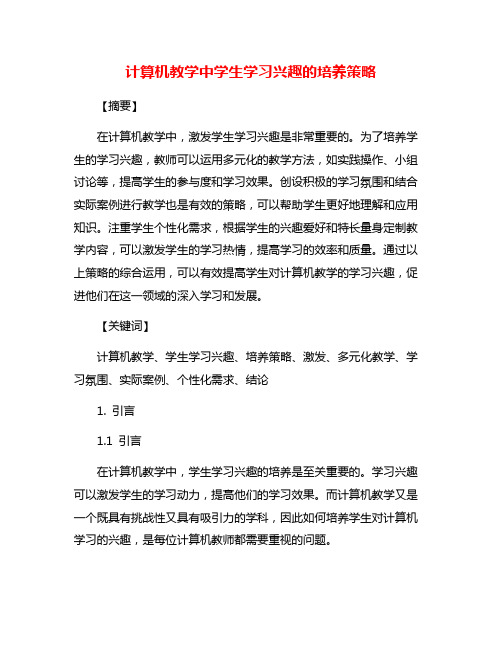 计算机教学中学生学习兴趣的培养策略

【摘要】

在计算机教学中，激发学生学习兴趣是非常重要的。为了培养学生的学习兴趣，教师可以运用多元化的教学方法，如实践操作、小组讨论等，提高学生的参与度和学习效果。创设积极的学习氛围和结合实际案例进行教学也是有效的策略，可以帮助学生更好地理解和应用知识。注重学生个性化需求，根据学生的兴趣爱好和特长量身定制教学内容，可以激发学生的学习热情，提高学习的效率和质量。通过以上策略的综合运用，可以有效提高学生对计算机教学的学习兴趣，促进他们在这一领域的深入学习和发展。

【关键词】

计算机教学、学生学习兴趣、培养策略、激发、多元化教学、学习氛围、实际案例、个性化需求、结论

1. 引言

1.1 引言

在计算机教学中，学生学习兴趣的培养是至关重要的。学习兴趣可以激发学生的学习动力，提高他们的学习效果。而计算机教学又是一个既具有挑战性又具有吸引力的学科，因此如何培养学生对计算机学习的兴趣，是每位计算机教师都需要重视的问题。